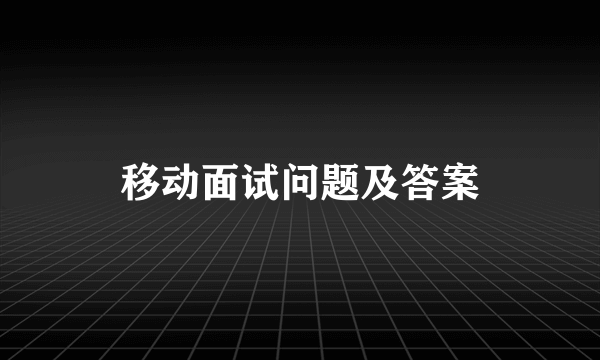 移动面试问题及答案